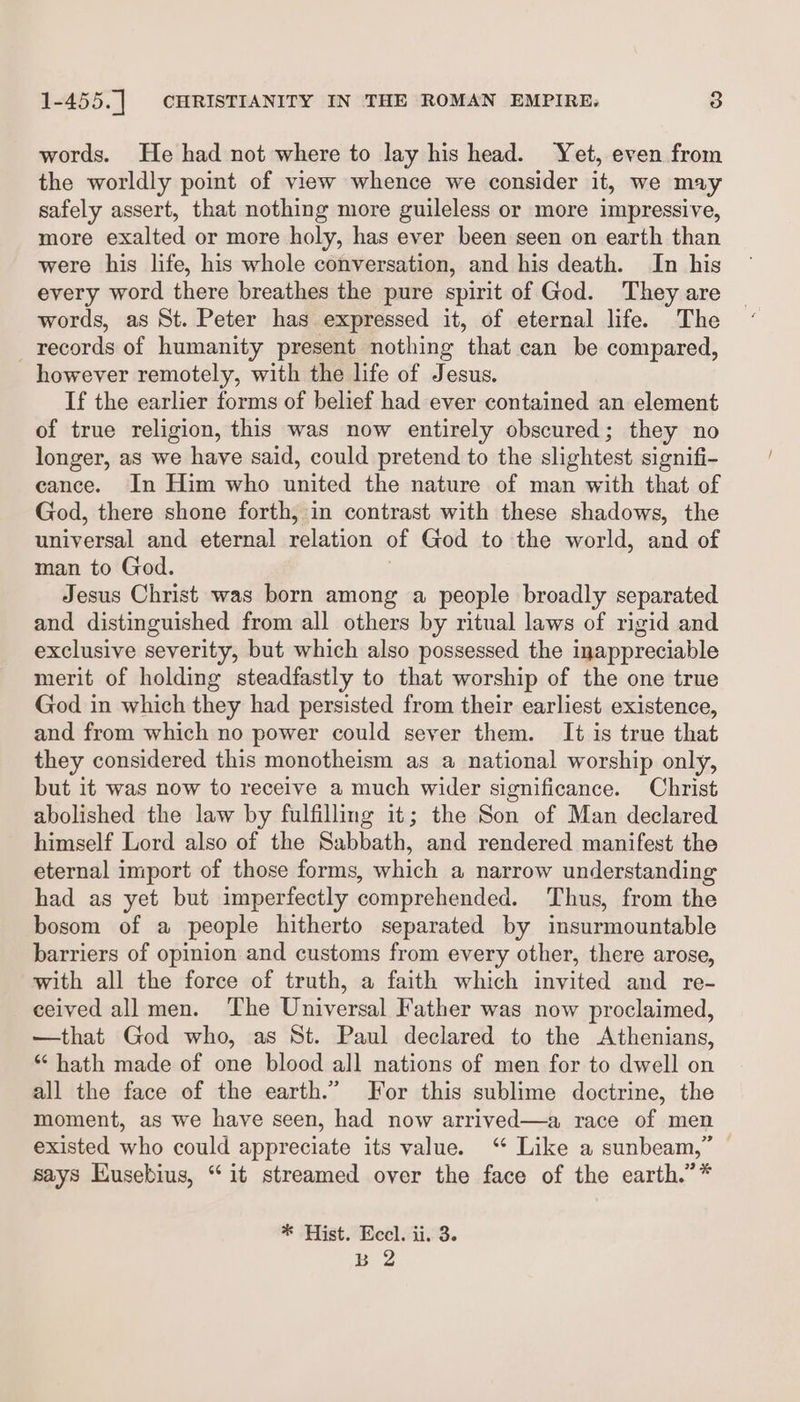 1-455.] CHRISTIANITY IN THE ROMAN EMPIRE. 3

words. He had not where to lay his head. Yet, even from the worldly point of view whence we consider it, we may safely assert, that nothing more guileless or more impressive, more exalted or more holy, has ever been seen on earth than were his life, his whole conversation, and his death. In his every word there breathes the pure spirit of God. They are words, as St. Peter has expressed it, of eternal life. The records of humanity present nothing that can be compared, however remotely, with the life of Jesus.

If the earlier forms of belief had ever contained an element of true religion, this was now entirely obscured; they no longer, as we have said, could pretend to the slightest significance. In Him who united the nature of man with that of God, there shone forth, in contrast with these shadows, the universal and eternal relation of God to the world, and of man to God.

Jesus Christ was born among a people broadly separated and distinguished from all others by ritual laws of rigid and exclusive severity, but which also possessed the inappreciable merit of holding steadfastly to that worship of the one true God in which they had persisted from their earliest existence, and from which no power could sever them. It is true that they considered this monotheism as a national worship only, but it was now to receive a much wider significance. Christ abolished the law by fulfilling it; the Son of Man declared himself Lord also of the Sabbath, and rendered manifest the eternal import of those forms, which a narrow understanding had as yet but imperfectly comprehended. Thus, from the bosom of a people hitherto separated by insurmountable barriers of opinion and customs from every other, there arose, with all the force of truth, a faith which invited and received all men. The Universal Father was now proclaimed, —that God who, as St. Paul declared to the Athenians, "hath made of one blood all nations of men for to dwell on all the face of the earth." For this sublime doctrine, the moment, as we have seen, had now arrived—a race of men existed who could appreciate its value. "Like a sunbeam," says Eusebius, "it streamed over the face of the earth."*

* Hist. Eccl. ii. 3.
B 2